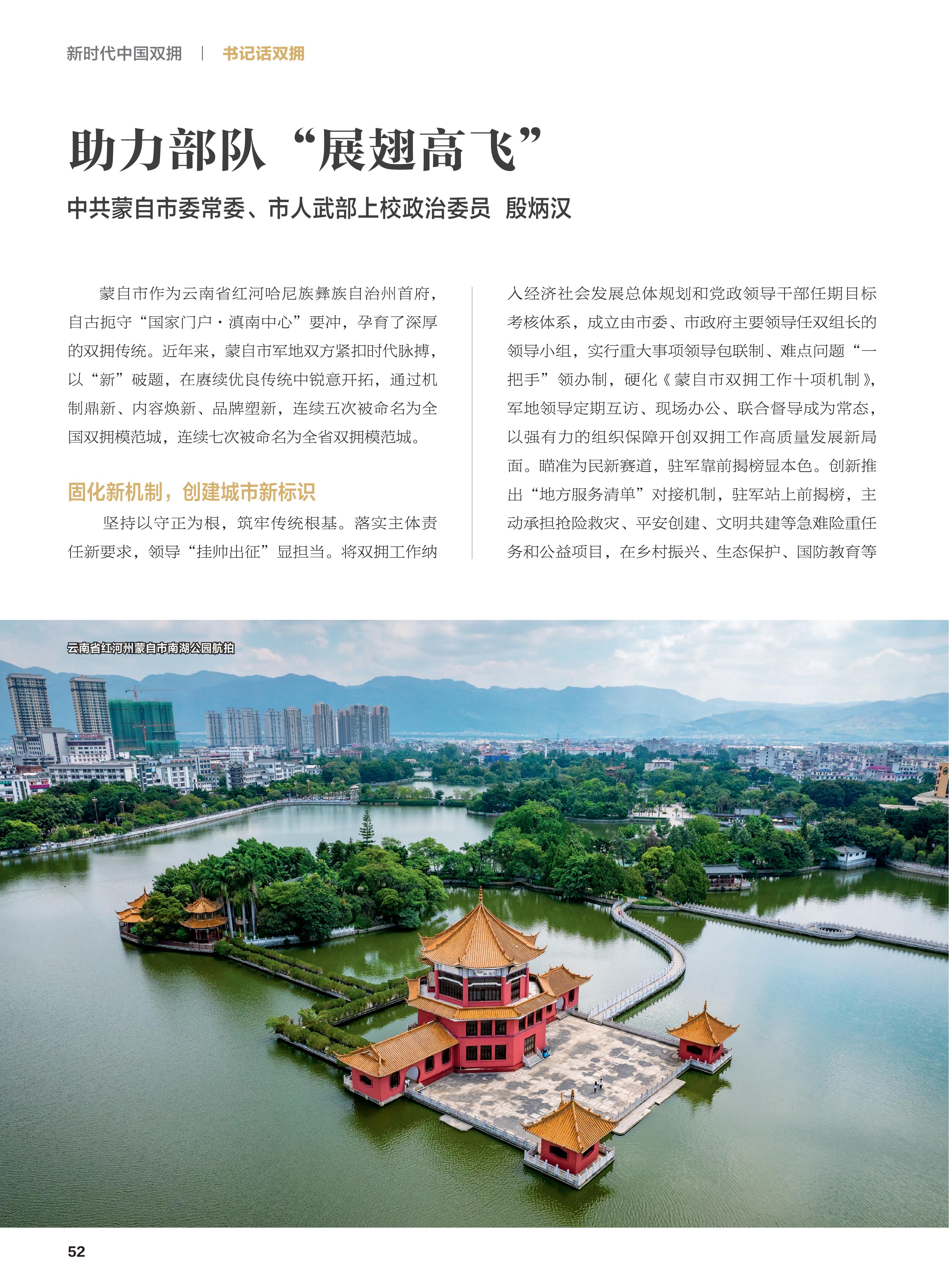 新时代中国双拥 | 书记话双拥

助力部队“展翅高飞”

中共蒙自市委常委、市人武部上校政治委员 殷炳汉

蒙自市作为云南省红河哈尼族彝族自治州首府，自古扼守“国家门户·滇南中心”要冲，孕育了深厚的双拥传统。近年来，蒙自市军地双方紧扣时代脉搏，以“新”破题，在赓续优良传统中锐意开拓，通过机制鼎新、内容焕新、品牌塑新，连续五次被命名为全国双拥模范城，连续七次被命名为全省双拥模范城。

固化新机制，创建城市新标识

坚持以守正为根，筑牢传统根基。落实主体责任新要求，领导“挂帅出征”显担当。将双拥工作纳入经济社会发展总体规划和党政领导干部任期目标考核体系，成立由市委、市政府主要领导任双组长的领导小组，实行重大事项领导包联制、难点问题“一把手”领办制，硬化《蒙自市双拥工作十项机制》，军地领导定期互访、现场办公、联合督导成为常态，以强有力的组织保障开创双拥工作高质量发展新局面。瞄准为民新赛道，驻军靠前揭榜显本色。创新推出“地方服务清单”对接机制，驻军站上前揭榜，主动承担抢险救灾、平安创建、文明共建等急难险重任务和公益项目，在乡村振兴、生态保护、国防教育等

云南省红河州蒙自市南湖公园航拍

52